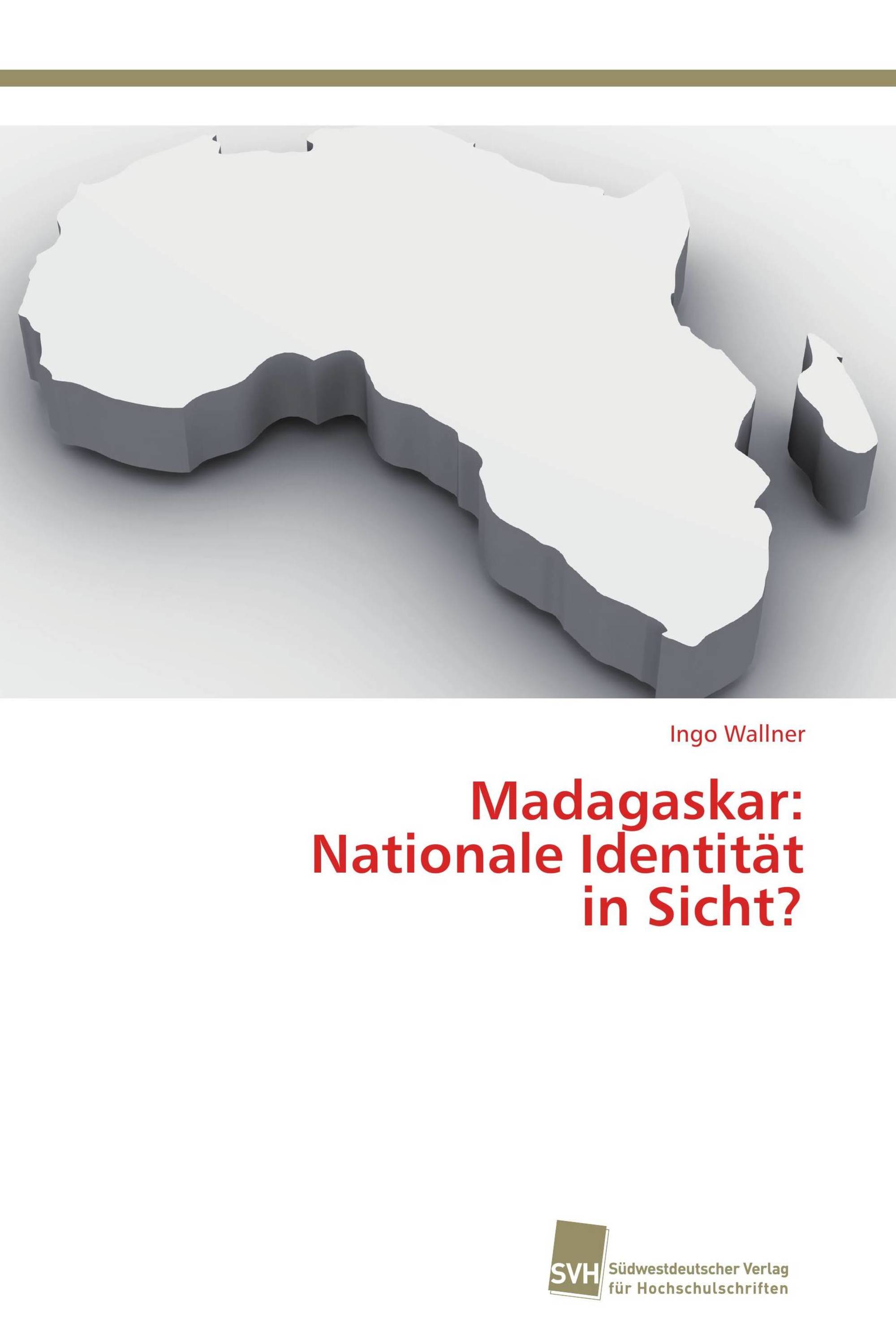 Ingo Wallner

Madagaskar:
Nationale Identität
in Sicht?

SVH

Südwestdeutscher Verlag
für Hochschulschriften